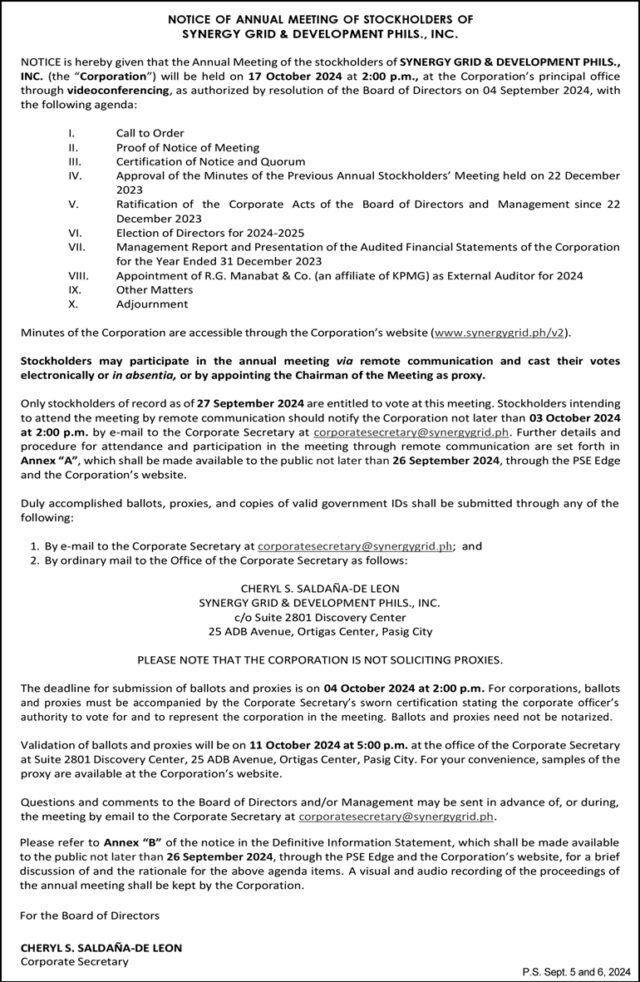 NOTICE OF ANNUAL MEETING OF STOCKHOLDERS OF
SYNERGY GRID & DEVELOPMENT PHILS., INC.

NOTICE is hereby given that the Annual Meeting of the stockholders of SYNERGY GRID & DEVELOPMENT PHILS., INC. (the "Corporation") will be held on 17 October 2024 at 2:00 p.m., at the Corporation's principal office through videoconferencing, as authorized by resolution of the Board of Directors on 04 September 2024, with the following agenda:

I. Call to Order
II. Proof of Notice of Meeting
III. Certification of Notice and Quorum
IV. Approval of the Minutes of the Previous Annual Stockholders' Meeting held on 22 December 2023
V. Ratification of the Corporate Acts of the Board of Directors and Management since 22 December 2023
VI. Election of Directors for 2024-2025
VII. Management Report and Presentation of the Audited Financial Statements of the Corporation for the Year Ended 31 December 2023
VIII. Appointment of R.G. Manabat & Co. (an affiliate of KPMG) as External Auditor for 2024
IX. Other Matters
X. Adjournment

Minutes of the Corporation are accessible through the Corporation's website (www.synergygrid.ph/v2).

Stockholders may participate in the annual meeting via remote communication and cast their votes electronically or in absentia, or by appointing the Chairman of the Meeting as proxy.

Only stockholders of record as of 27 September 2024 are entitled to vote at this meeting. Stockholders intending to attend the meeting by remote communication should notify the Corporation not later than 03 October 2024 at 2:00 p.m. by e-mail to the Corporate Secretary at corporatesecretary@synergygrid.ph. Further details and procedure for attendance and participation in the meeting through remote communication are set forth in Annex "A", which shall be made available to the public not later than 26 September 2024, through the PSE Edge and the Corporation's website.

Duly accomplished ballots, proxies, and copies of valid government IDs shall be submitted through any of the following:

1. By e-mail to the Corporate Secretary at corporatesecretary@synergygrid.ph; and
2. By ordinary mail to the Office of the Corporate Secretary as follows:

CHERYL S. SALDAÑA-DE LEON
SYNERGY GRID & DEVELOPMENT PHILS., INC.
c/o Suite 2801 Discovery Center
25 ADB Avenue, Ortigas Center, Pasig City

PLEASE NOTE THAT THE CORPORATION IS NOT SOLICITING PROXIES.

The deadline for submission of ballots and proxies is on 04 October 2024 at 2:00 p.m. For corporations, ballots and proxies must be accompanied by the Corporate Secretary's sworn certification stating the corporate officer's authority to vote for and to represent the corporation in the meeting. Ballots and proxies need not be notarized.

Validation of ballots and proxies will be on 11 October 2024 at 5:00 p.m. at the office of the Corporate Secretary at Suite 2801 Discovery Center, 25 ADB Avenue, Ortigas Center, Pasig City. For your convenience, samples of the proxy are available at the Corporation's website.

Questions and comments to the Board of Directors and/or Management may be sent in advance of, or during, the meeting by email to the Corporate Secretary at corporatesecretary@synergygrid.ph.

Please refer to Annex "B" of the notice in the Definitive Information Statement, which shall be made available to the public not later than 26 September 2024, through the PSE Edge and the Corporation's website, for a brief discussion of and the rationale for the above agenda items. A visual and audio recording of the proceedings of the annual meeting shall be kept by the Corporation.

For the Board of Directors

CHERYL S. SALDAÑA-DE LEON
Corporate Secretary

P.S. Sept. 5 and 6, 2024